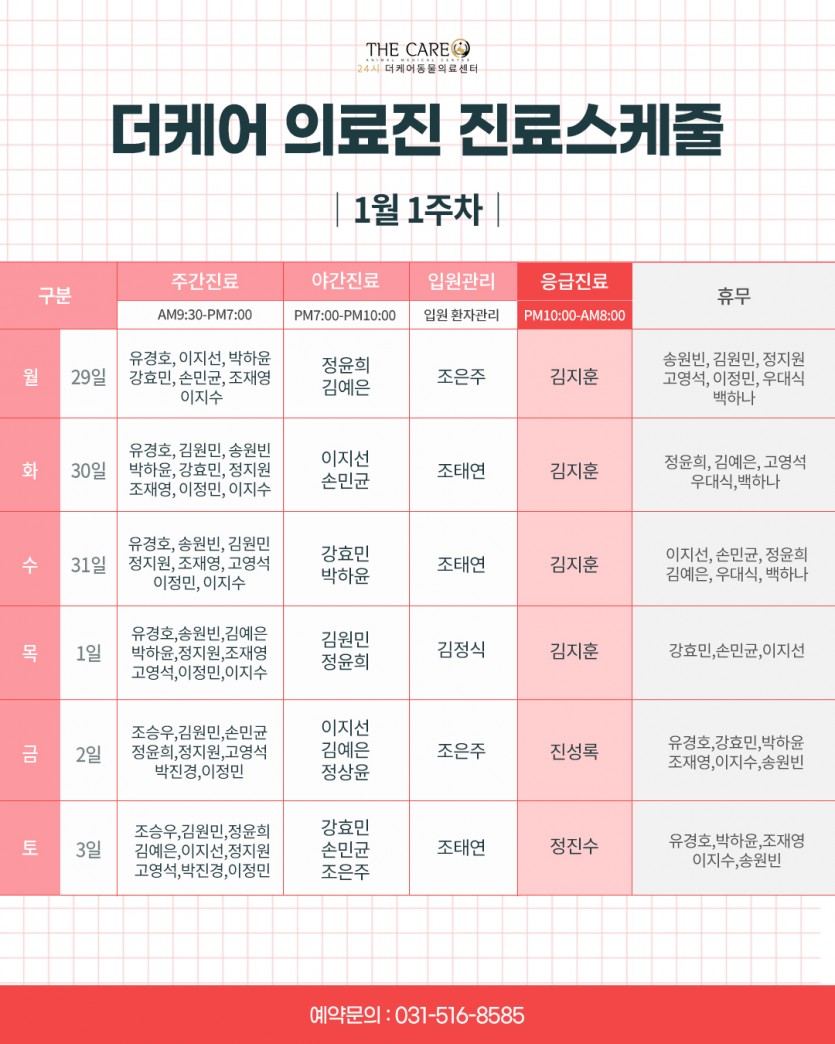 THE CARE
ANIMAL MEDICAL CENTER
24시 더케어동물의료센터

더케어 의료진 진료스케줄

| 1월 1주차 |

| 구분 | | 주간진료 | 야간진료 | 입원관리 | 응급진료 | 휴무 |
|---|---|---|---|---|---|---|
| | | AM9:30-PM7:00 | PM7:00-PM10:00 | 입원 환자관리 | PM10:00-AM8:00 | |
| 월 | 29일 | 유경호, 이지선, 박하윤 강효민, 손민균, 조재영 이지수 | 정윤희 김예은 | 조은주 | 김지훈 | 송원빈, 김원민, 정지원 고영석, 이정민, 우대식 백하나 |
| 화 | 30일 | 유경호, 김원민, 송원빈 박하윤, 강효민, 정지원 조재영, 이정민, 이지수 | 이지선 손민균 | 조태연 | 김지훈 | 정윤희, 김예은, 고영석 우대식,백하나 |
| 수 | 31일 | 유경호, 송원빈, 김원민 정지원, 조재영, 고영석 이정민, 이지수 | 강효민 박하윤 | 조태연 | 김지훈 | 이지선, 손민균, 정윤희 김예은, 우대식, 백하나 |
| 목 | 1일 | 유경호,송원빈,김예은 박하윤,정지원,조재영 고영석,이정민,이지수 | 김원민 정윤희 | 김정식 | 김지훈 | 강효민,손민균,이지선 |
| 금 | 2일 | 조승우,김원민,손민균 정윤희,정지원,고영석 박진경,이정민 | 이지선 김예은 정상윤 | 조은주 | 진성록 | 유경호,강효민,박하윤 조재영,이지수,송원빈 |
| 토 | 3일 | 조승우,김원민,정윤희 김예은,이지선,정지원 고영석,박진경,이정민 | 강효민 손민균 조은주 | 조태연 | 정진수 | 유경호,박하윤,조재영 이지수,송원빈 |

예약문의 : 031-516-8585